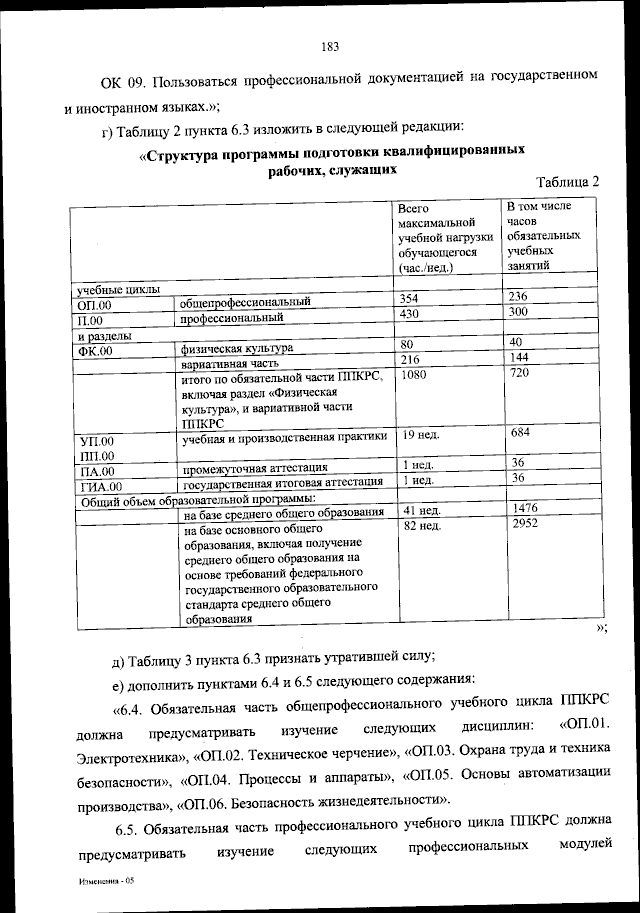 183

ОК 09. Пользоваться профессиональной документацией на государственном и иностранном языках.»;

г) Таблицу 2 пункта 6.3 изложить в следующей редакции:

«Структура программы подготовки квалифицированных рабочих, служащих

Таблица 2

| | | Всего максимальной учебной нагрузки обучающегося (час./нед.) | В том числе часов обязательных учебных занятий |
|---|---|---|---|
| учебные циклы | | | |
| ОП.00 | общепрофессиональный | 354 | 236 |
| П.00 | профессиональный | 430 | 300 |
| и разделы | | | |
| ФК.00 | физическая культура | 80 | 40 |
| | вариативная часть | 216 | 144 |
| | итого по обязательной части ППКРС, включая раздел «Физическая культура», и вариативной части ППКРС | 1080 | 720 |
| УП.00 ПП.00 | учебная и производственная практики | 19 нед. | 684 |
| ПА.00 | промежуточная аттестация | 1 нед. | 36 |
| ГИА.00 | государственная итоговая аттестация | 1 нед. | 36 |
| Общий объем образовательной программы: | | | |
| | на базе среднего общего образования | 41 нед. | 1476 |
| | на базе основного общего образования, включая получение среднего общего образования на основе требований федерального государственного образовательного стандарта среднего общего образования | 82 нед. | 2952 |

»;

д) Таблицу 3 пункта 6.3 признать утратившей силу;

е) дополнить пунктами 6.4 и 6.5 следующего содержания:

«6.4. Обязательная часть общепрофессионального учебного цикла ППКРС должна предусматривать изучение следующих дисциплин: «ОП.01. Электротехника», «ОП.02. Техническое черчение», «ОП.03. Охрана труда и техника безопасности», «ОП.04. Процессы и аппараты», «ОП.05. Основы автоматизации производства», «ОП.06. Безопасность жизнедеятельности».

6.5. Обязательная часть профессионального учебного цикла ППКРС должна предусматривать изучение следующих профессиональных модулей

Изменения - 05